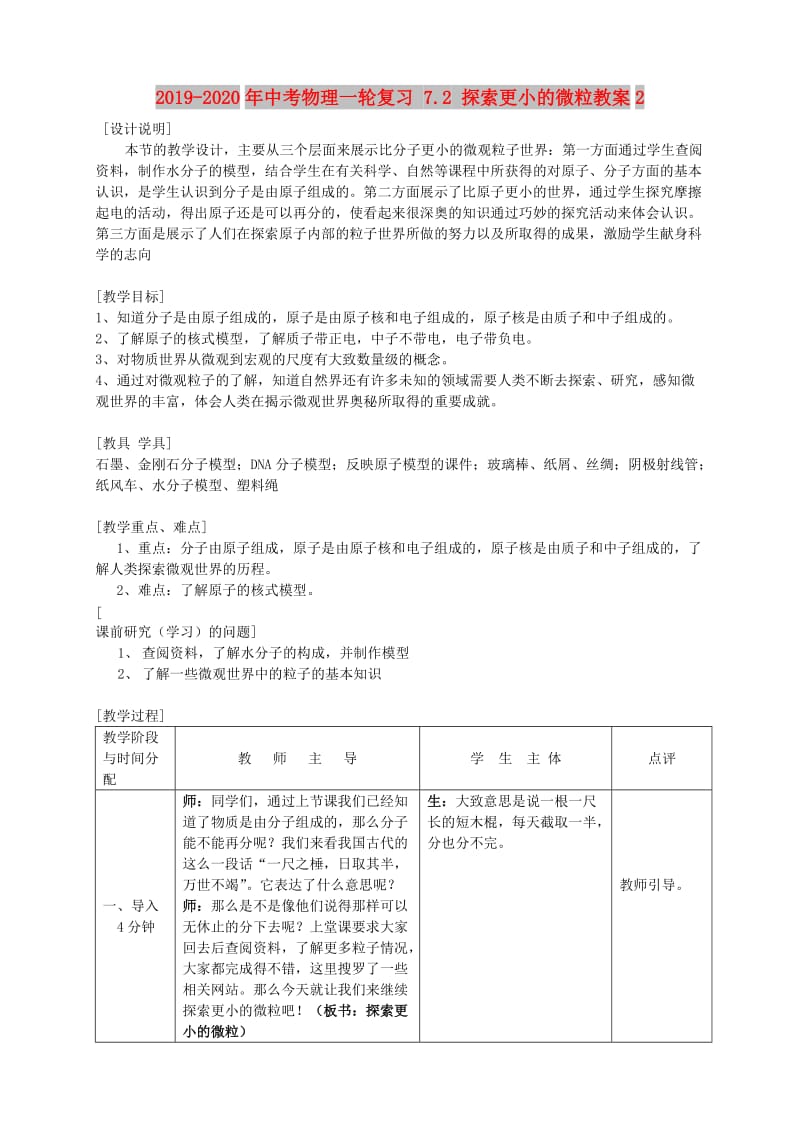 2019-2020年中考物理一轮复习 7.2 探索更小的微粒教案2

[设计说明]

本节的教学设计，主要从三个层面来展示比分子更小的微观粒子世界：第一方面通过学生查阅资料，制作水分子的模型，结合学生在有关科学、自然等课程中所获得的对原子、分子方面的基本认识，是学生认识到分子是由原子组成的。第二方面展示了比原子更小的世界，通过学生探究摩擦起电的活动，得出原子还是可以再分的，使看起来很深奥的知识通过巧妙的探究活动来体会认识。第三方面是展示了人们在探索原子内部的粒子世界所做的努力以及所取得的成果，激励学生献身科学的志向

[教学目标]
1、知道分子是由原子组成的，原子是由原子核和电子组成的，原子核是由质子和中子组成的。
2、了解原子的核式模型，了解质子带正电，中子不带电，电子带负电。
3、对物质世界从微观到宏观的尺度有大致数量级的概念。
4、通过对微观粒子的了解，知道自然界还有许多未知的领域需要人类不断去探索、研究，感知微观世界的丰富，体会人类在揭示微观世界奥秘所取得的重要成就。

[教具 学具]
石墨、金刚石分子模型；DNA分子模型；反映原子模型的课件；玻璃棒、纸屑、丝绸；阴极射线管；纸风车、水分子模型、塑料绳

[教学重点、难点]
1、重点：分子由原子组成，原子是由原子核和电子组成的，原子核是由质子和中子组成的，了解人类探索微观世界的历程。
2、难点：了解原子的核式模型。

[
课前研究（学习）的问题]
1、 查阅资料，了解水分子的构成，并制作模型
2、 了解一些微观世界中的粒子的基本知识

[教学过程]

| 教学阶段与时间分配 | 教 师 主 导 | 学 生 主 体 | 点评 |
|---|---|---|---|
| 一、导入 4分钟 | 师：同学们，通过上节课我们已经知道了物质是由分子组成的，那么分子能不能再分呢？我们来看我国古代的这么一段话“一尺之棰，日取其半，万世不竭”。它表达了什么意思呢？ 师：那么是不是像他们说得那样可以无休止的分下去呢？上堂课要求大家回去后查阅资料，了解更多粒子情况，大家都完成得不错，这里搜罗了一些相关网站。那么今天就让我们来继续探索更小的微粒吧！（板书：探索更小的微粒） | 生：大致意思是说一根一尺长的短木棍，每天截取一半，分也分不完。 | 教师引导。 |